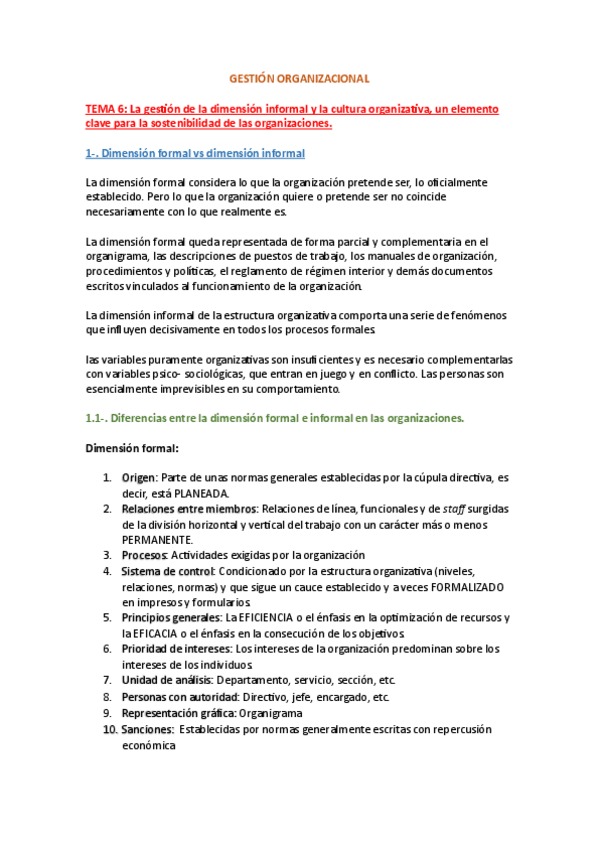 GESTIÓN ORGANIZACIONAL

TEMA 6: La gestión de la dimensión informal y la cultura organizativa, un elemento clave para la sostenibilidad de las organizaciones.

1-. Dimensión formal vs dimensión informal

La dimensión formal considera lo que la organización pretende ser, lo oficialmente establecido. Pero lo que la organización quiere o pretende ser no coincide necesariamente con lo que realmente es.

La dimensión formal queda representada de forma parcial y complementaria en el organigrama, las descripciones de puestos de trabajo, los manuales de organización, procedimientos y políticas, el reglamento de régimen interior y demás documentos escritos vinculados al funcionamiento de la organización.

La dimensión informal de la estructura organizativa comporta una serie de fenómenos que influyen decisivamente en todos los procesos formales.

las variables puramente organizativas son insuficientes y es necesario complementarlas con variables psico- sociológicas, que entran en juego y en conflicto. Las personas son esencialmente imprevisibles en su comportamiento.

1.1-. Diferencias entre la dimensión formal e informal en las organizaciones.

Dimensión formal:

1. Origen: Parte de unas normas generales establecidas por la cúpula directiva, es decir, está PLANEADA.
2. Relaciones entre miembros: Relaciones de línea, funcionales y de staff surgidas de la división horizontal y vertical del trabajo con un carácter más o menos PERMANENTE.
3. Procesos: Actividades exigidas por la organización
4. Sistema de control: Condicionado por la estructura organizativa (niveles, relaciones, normas) y que sigue un cauce establecido y a veces FORMALIZADO en impresos y formularios.
5. Principios generales: La EFICIENCIA o el énfasis en la optimización de recursos y la EFICACIA o el énfasis en la consecución de los objetivos.
6. Prioridad de intereses: Los intereses de la organización predominan sobre los intereses de los individuos.
7. Unidad de análisis: Departamento, servicio, sección, etc.
8. Personas con autoridad: Directivo, jefe, encargado, etc.
9. Representación gráfica: Organigrama
10. Sanciones: Establecidas por normas generalmente escritas con repercusión económica